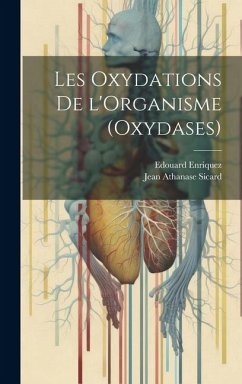 Les Oxydations De l'Organisme (Oxydases)

Edouard Enriquez
Jean Athanase Sicard